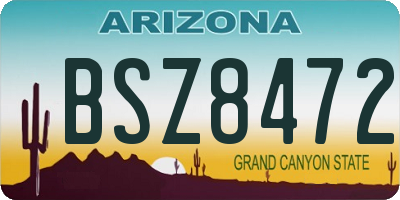 ARIZONA

BSZ8472

GRAND CANYON STATE